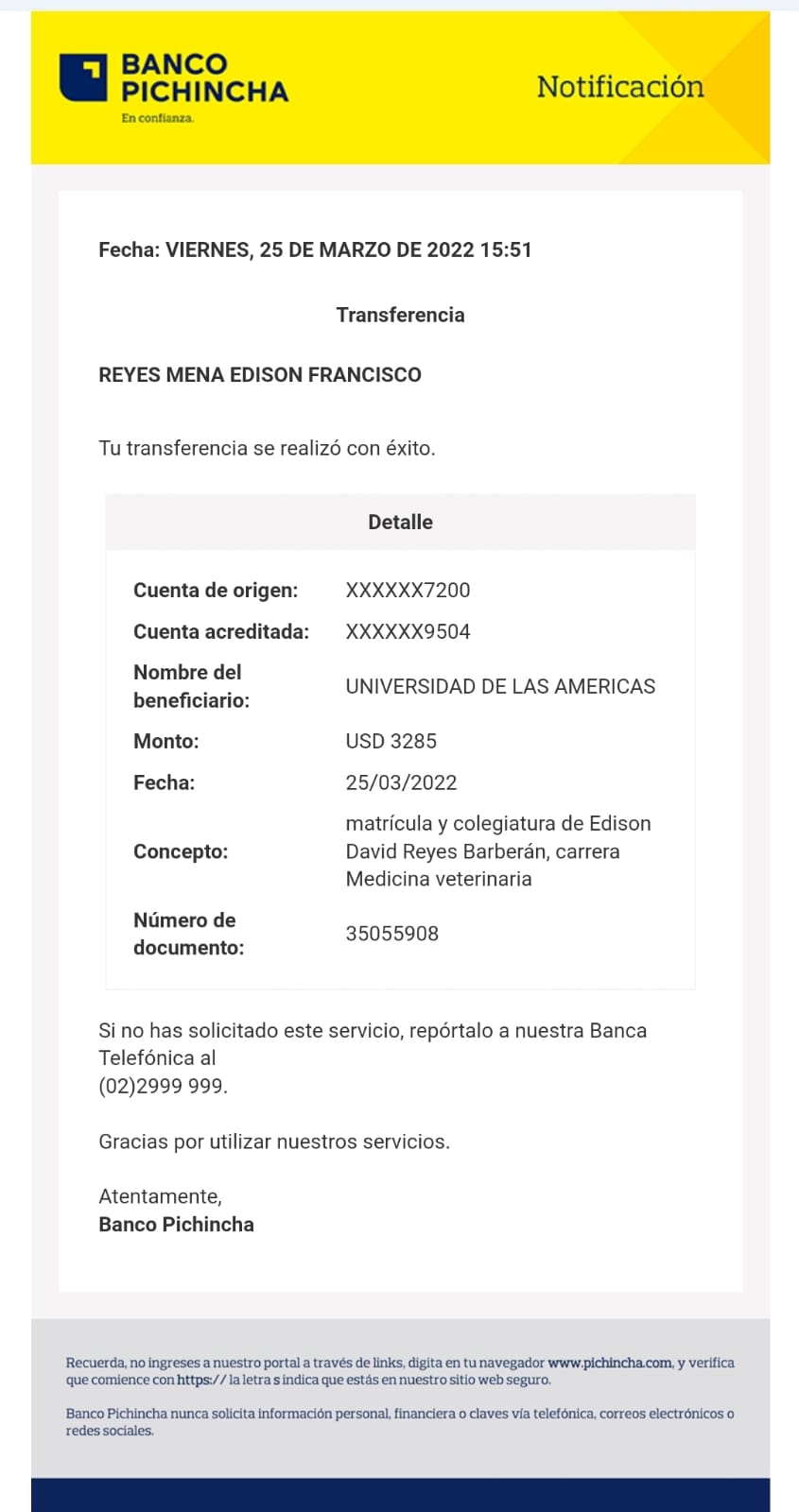 BANCO PICHINCHA
En confianza.

Notificación

Fecha: VIERNES, 25 DE MARZO DE 2022 15:51

Transferencia

REYES MENA EDISON FRANCISCO

Tu transferencia se realizó con éxito.

| Detalle | |
|---|---|
| Cuenta de origen: | XXXXXX7200 |
| Cuenta acreditada: | XXXXXX9504 |
| Nombre del beneficiario: | UNIVERSIDAD DE LAS AMERICAS |
| Monto: | USD 3285 |
| Fecha: | 25/03/2022 |
| Concepto: | matrícula y colegiatura de Edison David Reyes Barberán, carrera Medicina veterinaria |
| Número de documento: | 35055908 |

Si no has solicitado este servicio, repórtalo a nuestra Banca Telefónica al (02)2999 999.

Gracias por utilizar nuestros servicios.

Atentamente,
Banco Pichincha

Recuerda, no ingreses a nuestro portal a través de links, digita en tu navegador www.pichincha.com, y verifica que comience con https:// la letra s indica que estás en nuestro sitio web seguro.

Banco Pichincha nunca solicita información personal, financiera o claves vía telefónica, correos electrónicos o redes sociales.